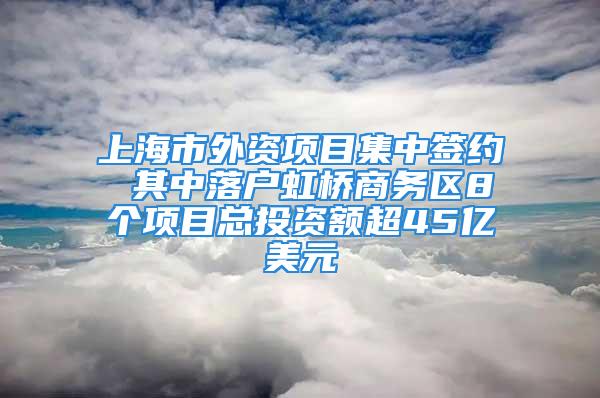 上海市外资项目集中签约 其中落户虹桥商务区8个项目总投资额超45亿美元